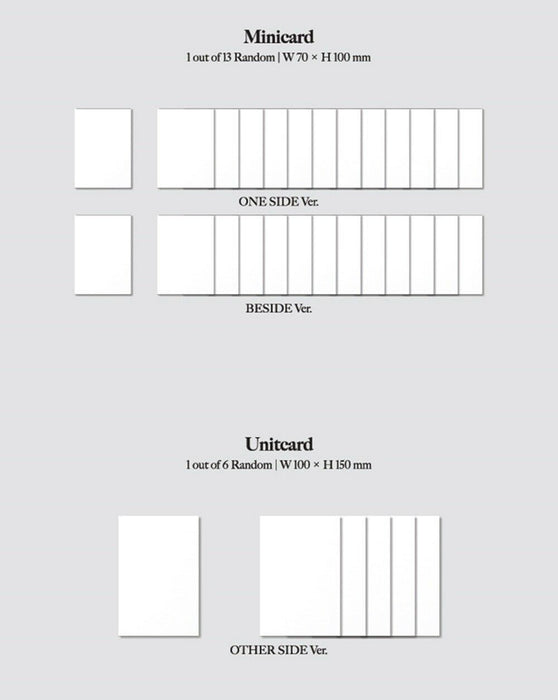 Minicard
1 out of 13 Random | W 70 × H 100 mm

ONE SIDE Ver.

BESIDE Ver.

Unitcard
1 out of 6 Random | W 100 × H 150 mm

OTHER SIDE Ver.